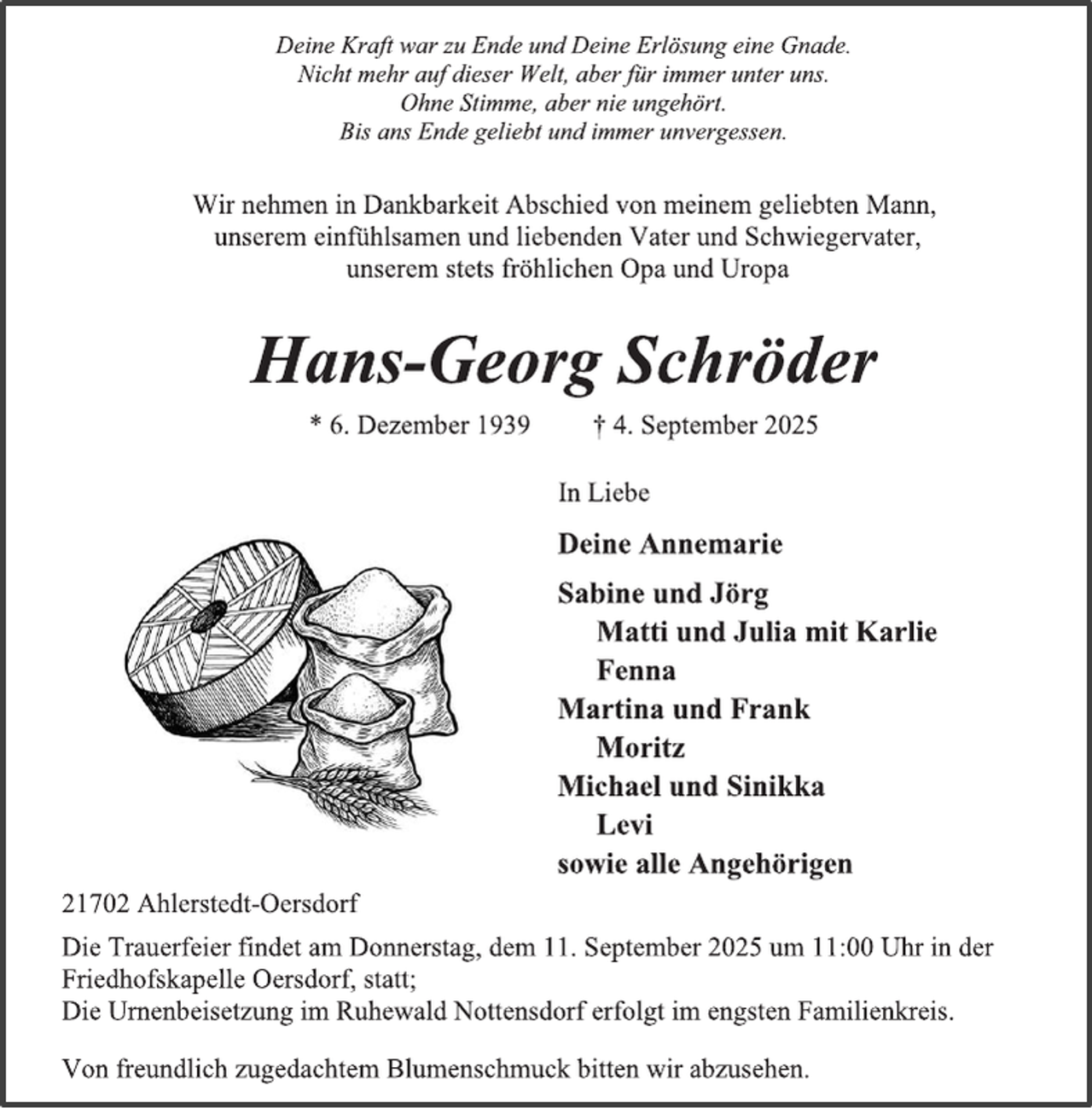 Deine Kraft war zu Ende und Deine Erlösung eine Gnade.
Nicht mehr auf dieser Welt, aber für immer unter uns.
Ohne Stimme, aber nie ungehört.
Bis ans Ende geliebt und immer unvergessen.

Wir nehmen in Dankbarkeit Abschied von meinem geliebten Mann, unserem einfühlsamen und liebenden Vater und Schwiegervater, unserem stets fröhlichen Opa und Uropa

Hans-Georg Schröder

* 6. Dezember 1939 † 4. September 2025

In Liebe

Deine Annemarie

Sabine und Jörg
Matti und Julia mit Karlie
Fenna
Martina und Frank
Moritz
Michael und Sinikka
Levi
sowie alle Angehörigen

21702 Ahlerstedt-Oersdorf

Die Trauerfeier findet am Donnerstag, dem 11. September 2025 um 11:00 Uhr in der Friedhofskapelle Oersdorf, statt;
Die Urnenbeisetzung im Ruhewald Nottensdorf erfolgt im engsten Familienkreis.

Von freundlich zugedachtem Blumenschmuck bitten wir abzusehen.